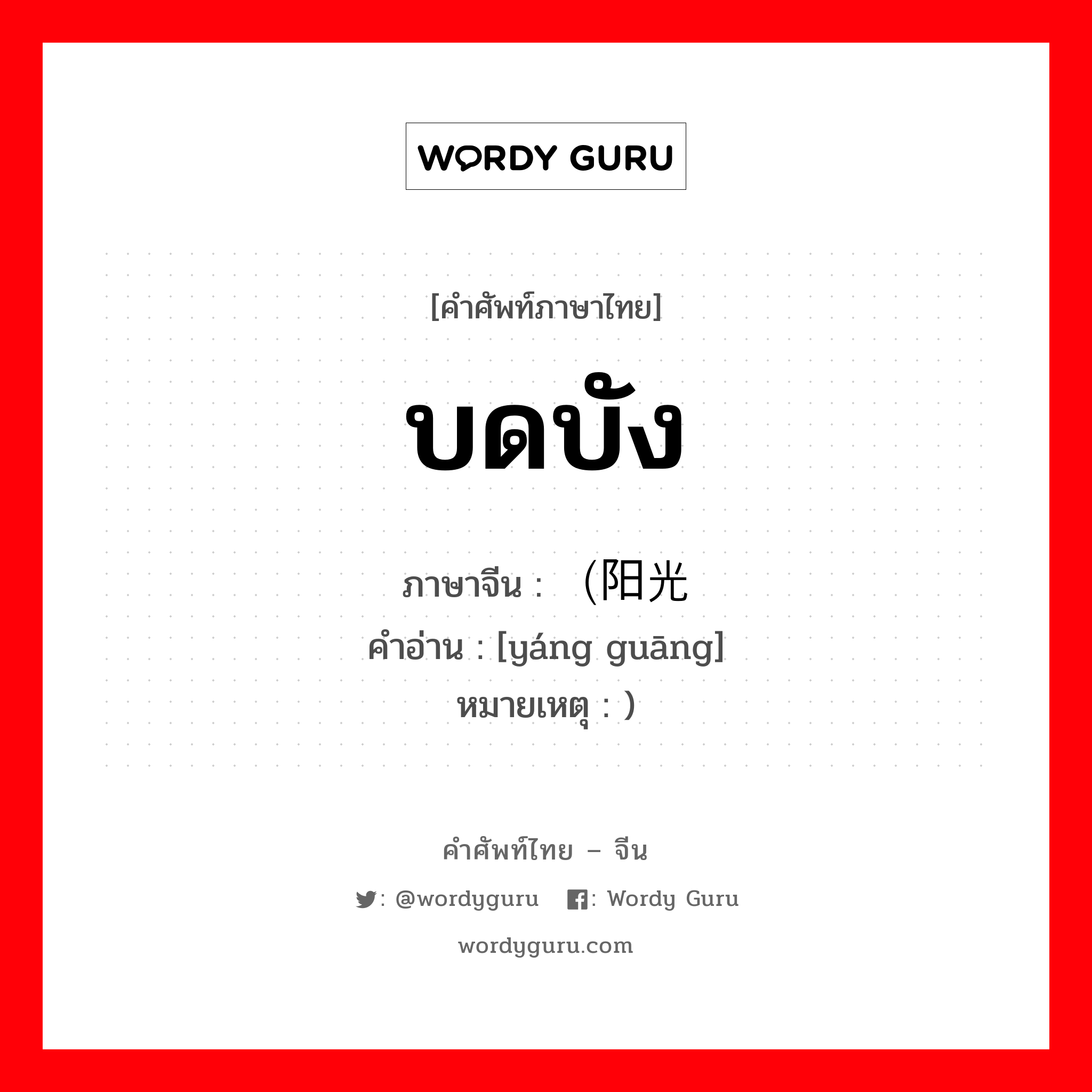 WORDY GURU

[คำศัพท์ภาษาไทย]

บดบัง

ภาษาจีน : （阳光
คำอ่าน : [yáng guāng]
หมายเหตุ : ）

คำศัพท์ไทย – จีน

: @wordyguru  : Wordy Guru

wordyguru.com